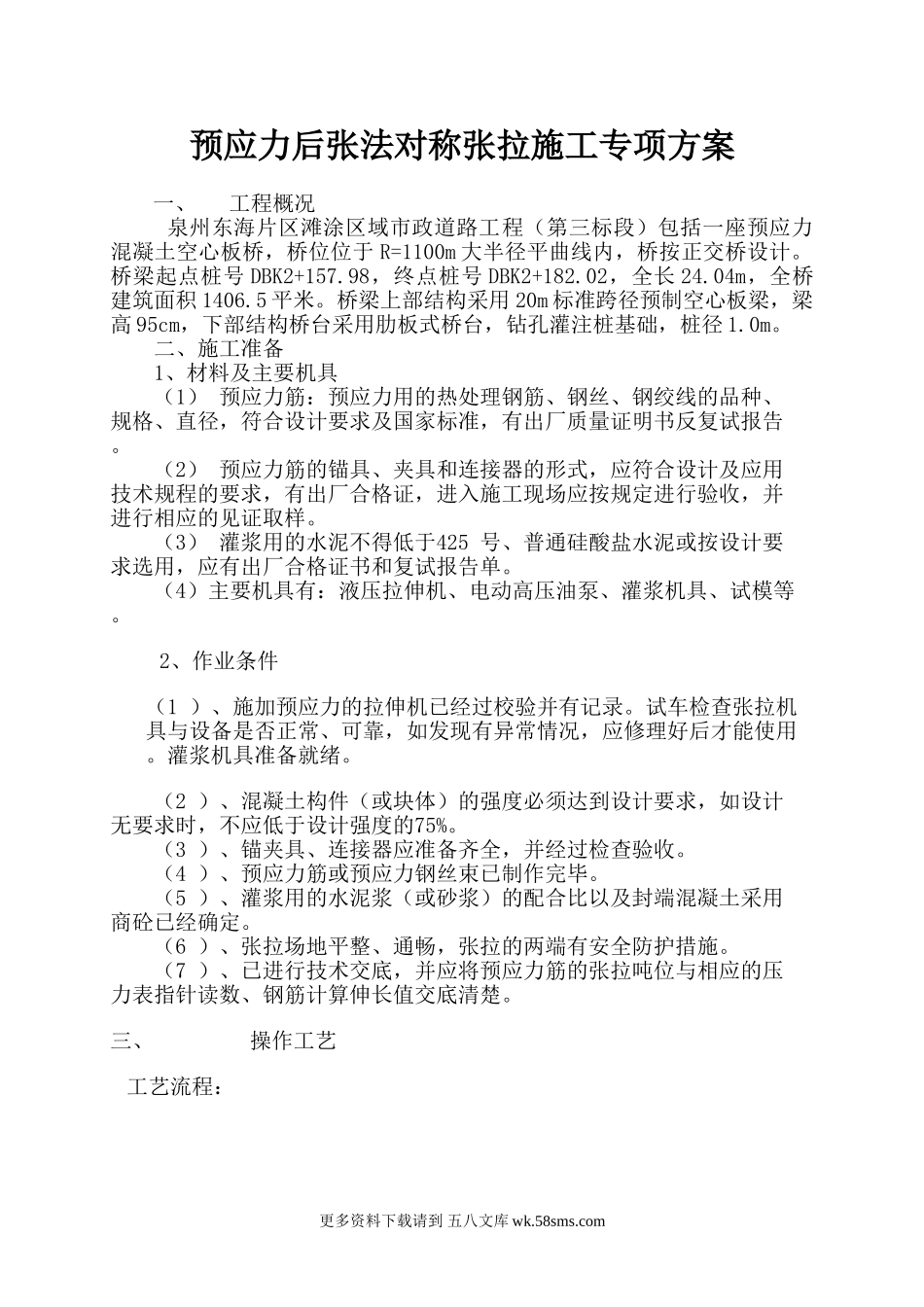 预应力后张法对称张拉施工专项方案

一、　工程概况

泉州东海片区滩涂区域市政道路工程（第三标段）包括一座预应力混凝土空心板桥，桥位位于R=1100m大半径平曲线内，桥按正交桥设计。桥梁起点桩号DBK2+157.98，终点桩号DBK2+182.02，全长24.04m，全桥建筑面积1406.5平米。桥梁上部结构采用20m标准跨径预制空心板梁，梁高95cm，下部结构桥台采用肋板式桥台，钻孔灌注桩基础，桩径1.0m。

二、施工准备

1、材料及主要机具

（1）　预应力筋：预应力用的热处理钢筋、钢丝、钢绞线的品种、规格、直径，符合设计要求及国家标准，有出厂质量证明书反复试报告。

（2）　预应力筋的锚具、夹具和连接器的形式，应符合设计及应用技术规程的要求，有出厂合格证，进入施工现场应按规定进行验收，并进行相应的见证取样。

（3）　灌浆用的水泥不得低于425 号、普通硅酸盐水泥或按设计要求选用，应有出厂合格证书和复试报告单。

（4）主要机具有：液压拉伸机、电动高压油泵、灌浆机具、试模等。

2、作业条件

（1 ）、施加预应力的拉伸机已经过校验并有记录。试车检查张拉机具与设备是否正常、可靠，如发现有异常情况，应修理好后才能使用。灌浆机具准备就绪。

（2 ）、混凝土构件（或块体）的强度必须达到设计要求，如设计无要求时，不应低于设计强度的75%。

（3 ）、锚夹具、连接器应准备齐全，并经过检查验收。

（4 ）、预应力筋或预应力钢丝束已制作完毕。

（5 ）、灌浆用的水泥浆（或砂浆）的配合比以及封端混凝土采用商砼已经确定。

（6 ）、张拉场地平整、通畅，张拉的两端有安全防护措施。

（7 ）、已进行技术交底，并应将预应力筋的张拉吨位与相应的压力表指针读数、钢筋计算伸长值交底清楚。

三、　操作工艺

工艺流程：

更多资料下载请到 五八文库 wk.58sms.com